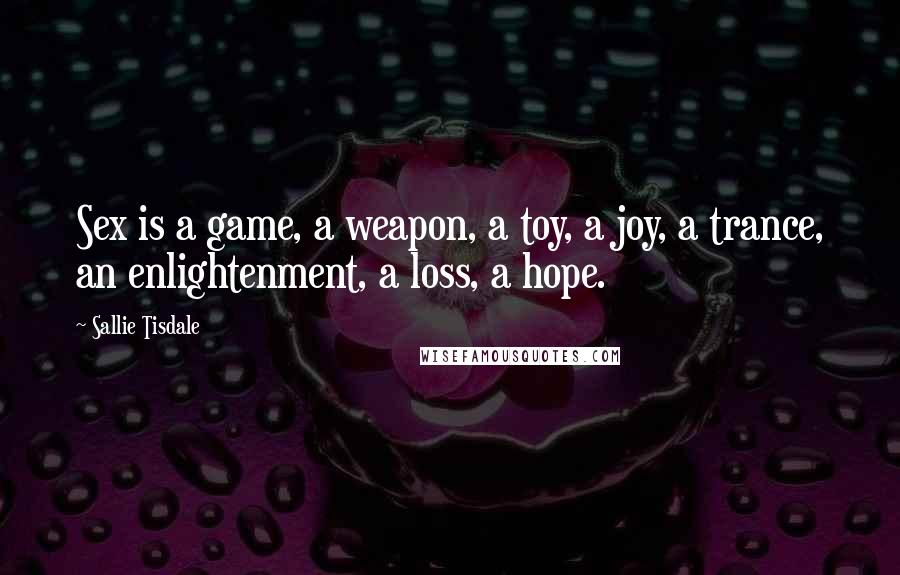 Sex is a game, a weapon, a toy, a joy, a trance, an enlightenment, a loss, a hope.

~ Sallie Tisdale

WISEFAMOUSQUOTES.COM